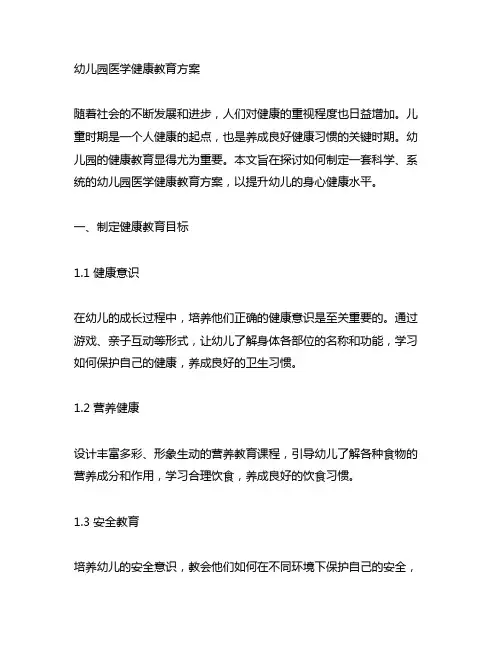 幼儿园医学健康教育方案

随着社会的不断发展和进步，人们对健康的重视程度也日益增加。儿童时期是一个人健康的起点，也是养成良好健康习惯的关键时期。幼儿园的健康教育显得尤为重要。本文旨在探讨如何制定一套科学、系统的幼儿园医学健康教育方案，以提升幼儿的身心健康水平。

一、制定健康教育目标

1.1 健康意识

在幼儿的成长过程中，培养他们正确的健康意识是至关重要的。通过游戏、亲子互动等形式，让幼儿了解身体各部位的名称和功能，学习如何保护自己的健康，养成良好的卫生习惯。

1.2 营养健康

设计丰富多彩、形象生动的营养教育课程，引导幼儿了解各种食物的营养成分和作用，学习合理饮食，养成良好的饮食习惯。

1.3 安全教育

培养幼儿的安全意识，教会他们如何在不同环境下保护自己的安全，